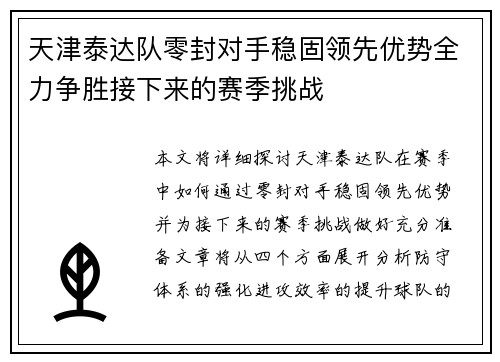 天津泰达队零封对手稳固领先优势全力争胜接下来的赛季挑战

本文将详细探讨天津泰达队在赛季中如何通过零封对手稳固领先优势并为接下来的赛季挑战做好充分准备文章将从四个方面展开分析防守体系的强化进攻效率的提升球队的